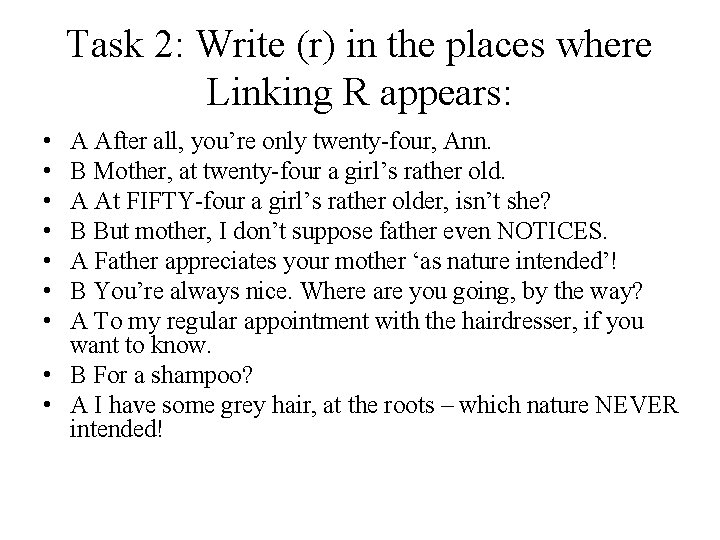 Task 2: Write (r) in the places where Linking R appears:

• A After all, you’re only twenty-four, Ann.
• B Mother, at twenty-four a girl’s rather old.
• A At FIFTY-four a girl’s rather older, isn’t she?
• B But mother, I don’t suppose father even NOTICES.
• A Father appreciates your mother ‘as nature intended’!
• B You’re always nice. Where are you going, by the way?
• A To my regular appointment with the hairdresser, if you want to know.
• B For a shampoo?
• A I have some grey hair, at the roots – which nature NEVER intended!